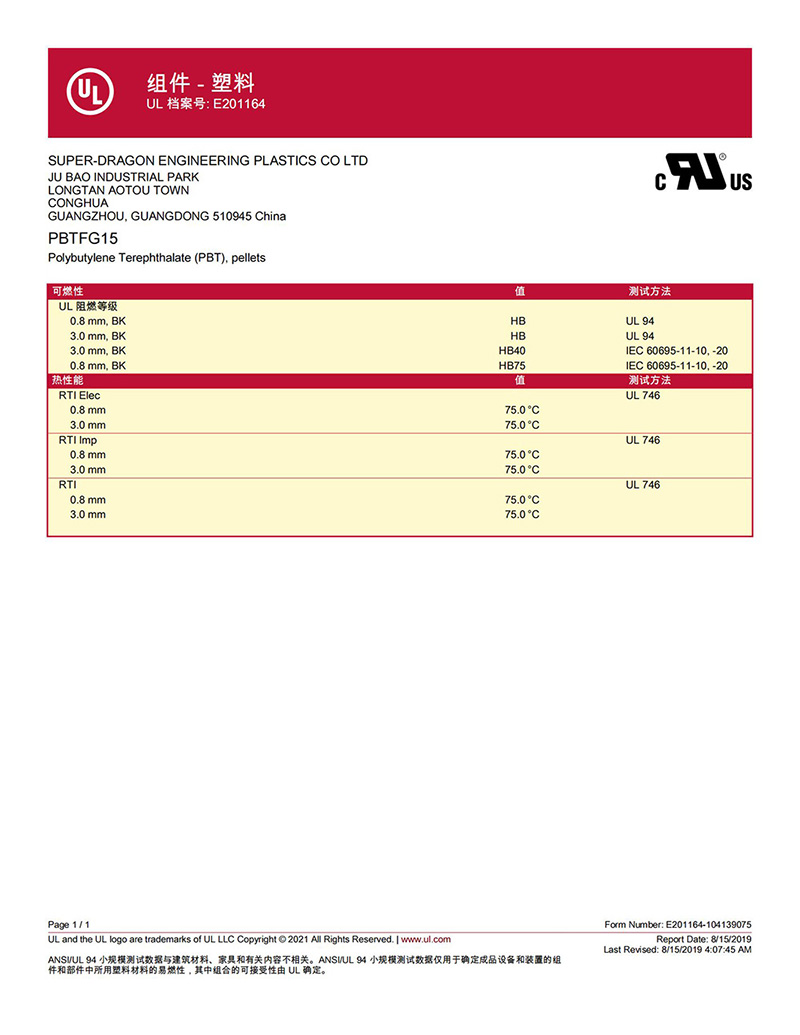 UL

组件 - 塑料
UL 档案号: E201164

SUPER-DRAGON ENGINEERING PLASTICS CO LTD
JU BAO INDUSTRIAL PARK
LONGTAN AOTOU TOWN
CONGHUA
GUANGZHOU, GUANGDONG 510945 China

c UL US

PBTFG15
Polybutylene Terephthalate (PBT), pellets

| 可燃性 | 值 | 测试方法 |
|---|---|---|
| UL 阻燃等级 | | |
| 0.8 mm, BK | HB | UL 94 |
| 3.0 mm, BK | HB | UL 94 |
| 3.0 mm, BK | HB40 | IEC 60695-11-10, -20 |
| 0.8 mm, BK | HB75 | IEC 60695-11-10, -20 |
| 热性能 | 值 | 测试方法 |
| RTI Elec | | UL 746 |
| 0.8 mm | 75.0 °C | |
| 3.0 mm | 75.0 °C | |
| RTI Imp | | UL 746 |
| 0.8 mm | 75.0 °C | |
| 3.0 mm | 75.0 °C | |
| RTI | | UL 746 |
| 0.8 mm | 75.0 °C | |
| 3.0 mm | 75.0 °C | |

Page 1 / 1
Form Number: E201164-104139075
UL and the UL logo are trademarks of UL LLC Copyright © 2021 All Rights Reserved. | www.ul.com
Report Date: 8/15/2019
Last Revised: 8/15/2019 4:07:45 AM

ANSI/UL 94 小规模测试数据与建筑材料、家具和有关内容不相关。ANSI/UL 94 小规模测试数据仅用于确定成品设备和装置的组件和部件中所用塑料材料的易燃性，其中组合的可接受性由 UL 确定。